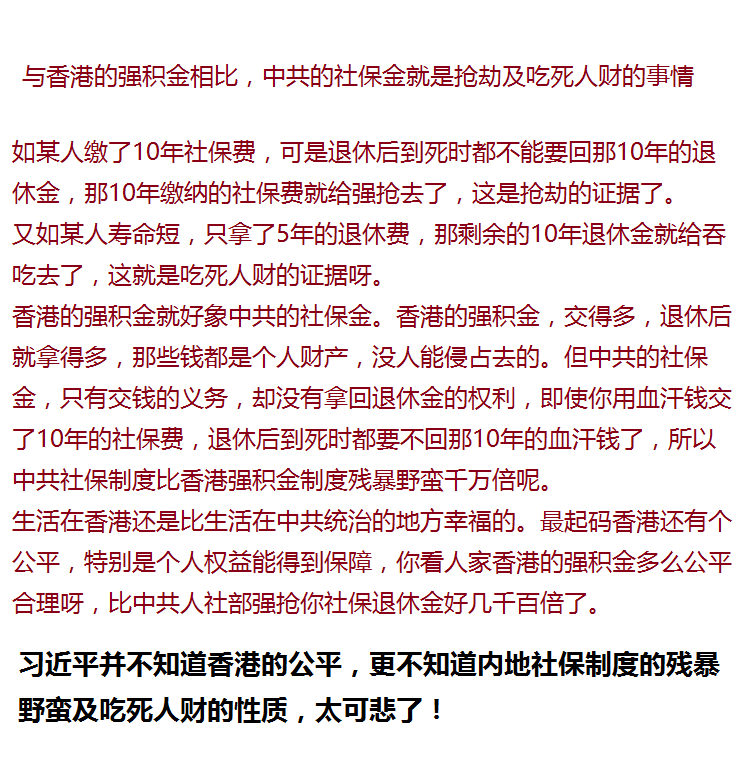 与香港的强积金相比，中共的社保金就是抢劫及吃死人财的事情

如某人缴了10年社保费，可是退休后到死时都不能要回那10年的退休金，那10年缴纳的社保费就给强抢去了，这是抢劫的证据了。
又如某人寿命短，只拿了5年的退休费，那剩余的10年退休金就给吞吃去了，这就是吃死人财的证据呀。
香港的强积金就好象中共的社保金。香港的强积金，交得多，退休后就拿得多，那些钱都是个人财产，没人能侵占去的。但中共的社保金，只有交钱的义务，却没有拿回退休金的权利，即使你用血汗钱交了10年的社保费，退休后到死时都要不回那10年的血汗钱了，所以中共社保制度比香港强积金制度残暴野蛮千万倍呢。
生活在香港还是比生活在中共统治的地方幸福的。最起码香港还有个公平，特别是个人权益能得到保障，你看人家香港的强积金多么公平合理呀，比中共人社部强抢你社保退休金好几千百倍了。

习近平并不知道香港的公平，更不知道内地社保制度的残暴野蛮及吃死人财的性质，太可悲了！